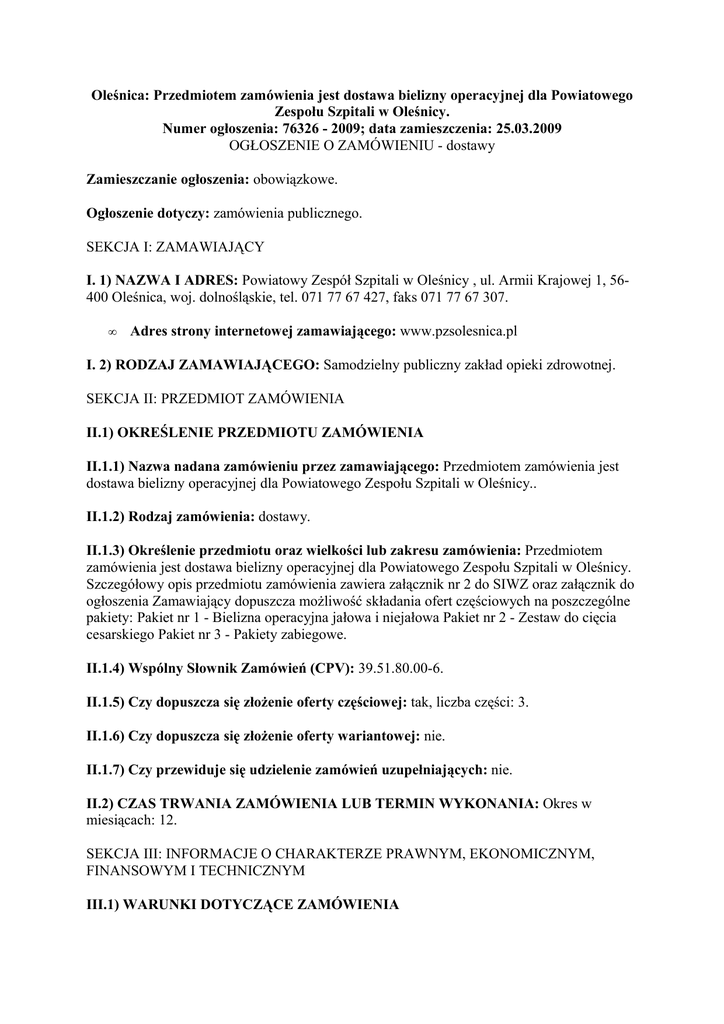 Oleśnica: Przedmiotem zamówienia jest dostawa bielizny operacyjnej dla Powiatowego Zespołu Szpitali w Oleśnicy.
Numer ogłoszenia: 76326 - 2009; data zamieszczenia: 25.03.2009
OGŁOSZENIE O ZAMÓWIENIU - dostawy

Zamieszczanie ogłoszenia: obowiązkowe.

Ogłoszenie dotyczy: zamówienia publicznego.

SEKCJA I: ZAMAWIAJĄCY

I. 1) NAZWA I ADRES: Powiatowy Zespół Szpitali w Oleśnicy , ul. Armii Krajowej 1, 56-400 Oleśnica, woj. dolnośląskie, tel. 071 77 67 427, faks 071 77 67 307.

∞ Adres strony internetowej zamawiającego: www.pzsolesnica.pl

I. 2) RODZAJ ZAMAWIAJĄCEGO: Samodzielny publiczny zakład opieki zdrowotnej.

SEKCJA II: PRZEDMIOT ZAMÓWIENIA

II.1) OKREŚLENIE PRZEDMIOTU ZAMÓWIENIA

II.1.1) Nazwa nadana zamówieniu przez zamawiającego: Przedmiotem zamówienia jest dostawa bielizny operacyjnej dla Powiatowego Zespołu Szpitali w Oleśnicy..

II.1.2) Rodzaj zamówienia: dostawy.

II.1.3) Określenie przedmiotu oraz wielkości lub zakresu zamówienia: Przedmiotem zamówienia jest dostawa bielizny operacyjnej dla Powiatowego Zespołu Szpitali w Oleśnicy. Szczegółowy opis przedmiotu zamówienia zawiera załącznik nr 2 do SIWZ oraz załącznik do ogłoszenia Zamawiający dopuszcza możliwość składania ofert częściowych na poszczególne pakiety: Pakiet nr 1 - Bielizna operacyjna jałowa i niejałowa Pakiet nr 2 - Zestaw do cięcia cesarskiego Pakiet nr 3 - Pakiety zabiegowe.

II.1.4) Wspólny Słownik Zamówień (CPV): 39.51.80.00-6.

II.1.5) Czy dopuszcza się złożenie oferty częściowej: tak, liczba części: 3.

II.1.6) Czy dopuszcza się złożenie oferty wariantowej: nie.

II.1.7) Czy przewiduje się udzielenie zamówień uzupełniających: nie.

II.2) CZAS TRWANIA ZAMÓWIENIA LUB TERMIN WYKONANIA: Okres w miesiącach: 12.

SEKCJA III: INFORMACJE O CHARAKTERZE PRAWNYM, EKONOMICZNYM, FINANSOWYM I TECHNICZNYM

III.1) WARUNKI DOTYCZĄCE ZAMÓWIENIA